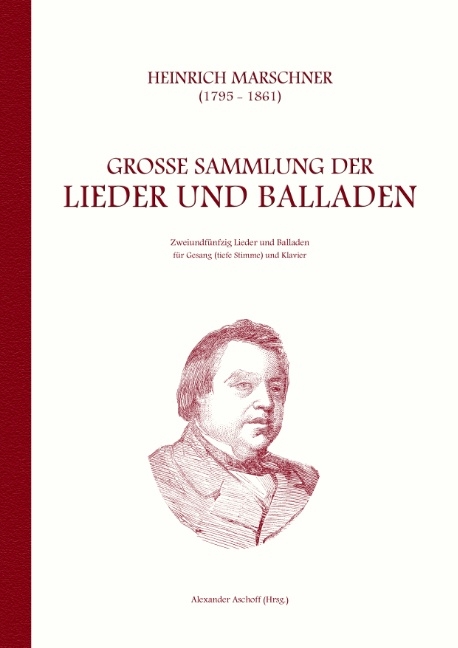 HEINRICH MARSCHNER
(1795 - 1861)

GROSSE SAMMLUNG DER
LIEDER UND BALLADEN

Zweiundfünfzig Lieder und Balladen
für Gesang (tiefe Stimme) und Klavier

Alexander Aschoff (Hrsg.)